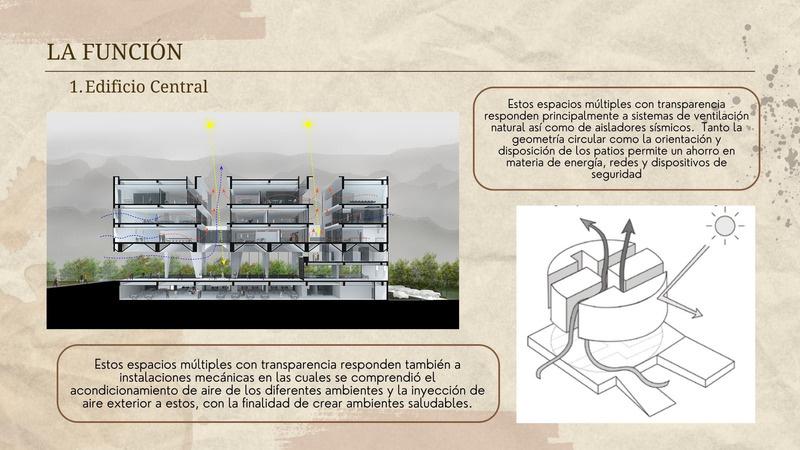 LA FUNCIÓN

1. Edificio Central

Estos espacios múltiples con transparencia responden principalmente a sistemas de ventilación natural así como de aisladores sísmicos. Tanto la geometría circular como la orientación y disposición de los patios permite un ahorro en materia de energía, redes y dispositivos de seguridad

Estos espacios múltiples con transparencia responden también a instalaciones mecánicas en las cuales se comprendió el acondicionamiento de aire de los diferentes ambientes y la inyección de aire exterior a estos, con la finalidad de crear ambientes saludables.